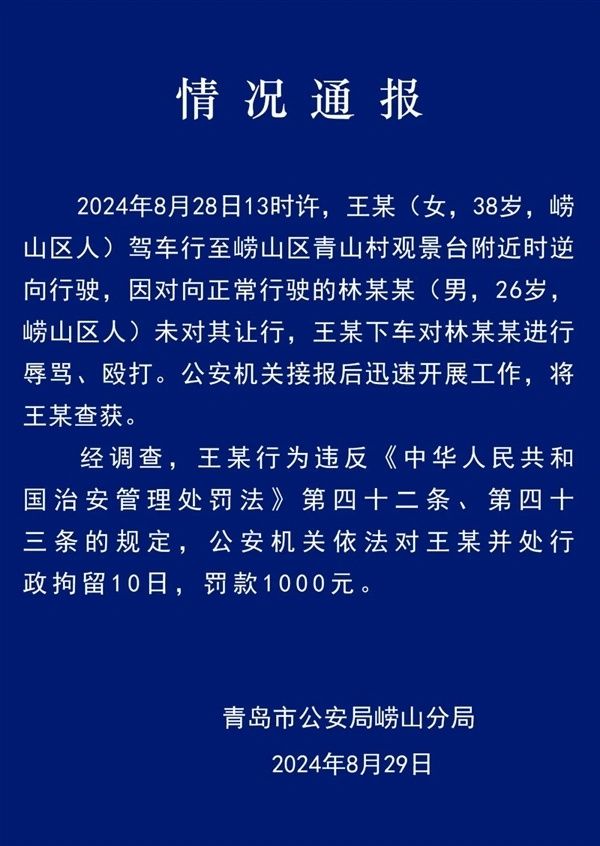 情况通报

2024年8月28日13时许，王某（女，38岁，崂山区人）驾车行至崂山区青山村观景台附近时逆向行驶，因对向正常行驶的林某某（男，26岁，崂山区人）未对其让行，王某下车对林某某进行辱骂、殴打。公安机关接报后迅速开展工作，将王某查获。

经调查，王某行为违反《中华人民共和国治安管理处罚法》第四十二条、第四十三条的规定，公安机关依法对王某并处行政拘留10日，罚款1000元。

青岛市公安局崂山分局
2024年8月29日